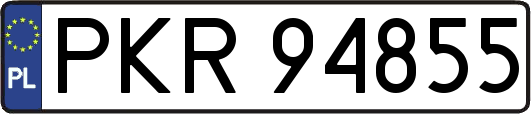 PL
PKR 94855